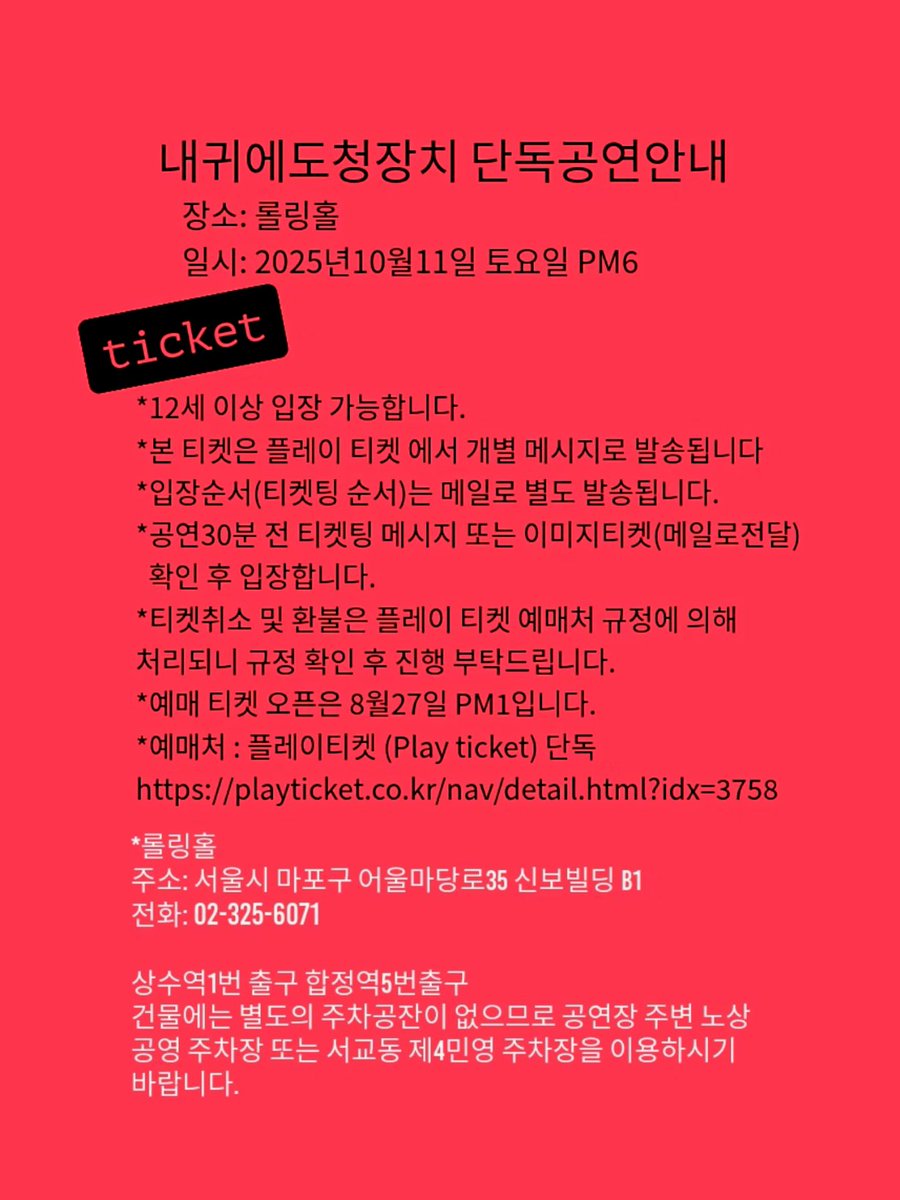 내귀에도청장치 단독공연안내

장소: 롤링홀

일시: 2025년10월11일 토요일 PM6

ticket

*12세 이상 입장 가능합니다.
*본 티켓은 플레이 티켓 에서 개별 메시지로 발송됩니다
*입장순서(티켓팅 순서)는 메일로 별도 발송됩니다.
*공연30분 전 티켓팅 메시지 또는 이미지티켓(메일로전달) 확인 후 입장합니다.
*티켓취소 및 환불은 플레이 티켓 예매처 규정에 의해 처리되니 규정 확인 후 진행 부탁드립니다.
*예매 티켓 오픈은 8월27일 PM1입니다.
*예매처 : 플레이티켓 (Play ticket) 단독
https://playticket.co.kr/nav/detail.html?idx=3758

*롤링홀
주소: 서울시 마포구 어울마당로35 신보빌딩 B1
전화: 02-325-6071

상수역1번 출구 합정역5번출구
건물에는 별도의 주차공잔이 없으므로 공연장 주변 노상 공영 주차장 또는 서교동 제4민영 주차장을 이용하시기 바랍니다.